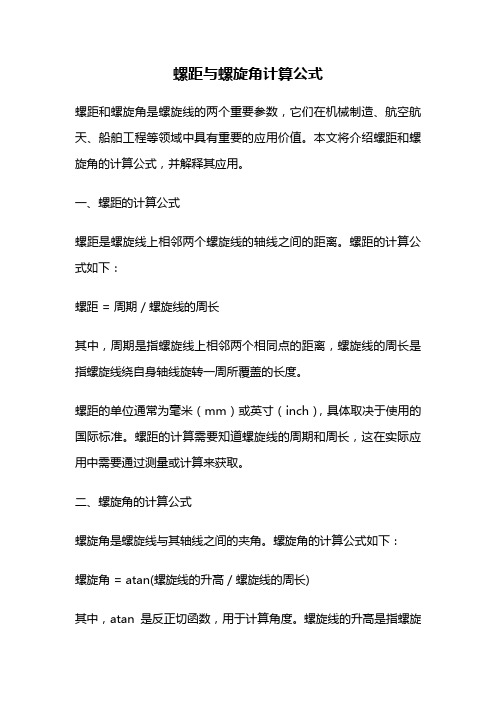 螺距与螺旋角计算公式

螺距和螺旋角是螺旋线的两个重要参数，它们在机械制造、航空航天、船舶工程等领域中具有重要的应用价值。本文将介绍螺距和螺旋角的计算公式，并解释其应用。

一、螺距的计算公式

螺距是螺旋线上相邻两个螺旋线的轴线之间的距离。螺距的计算公式如下：

螺距 = 周期 / 螺旋线的周长

其中，周期是指螺旋线上相邻两个相同点的距离，螺旋线的周长是指螺旋线绕自身轴线旋转一周所覆盖的长度。

螺距的单位通常为毫米（mm）或英寸（inch），具体取决于使用的国际标准。螺距的计算需要知道螺旋线的周期和周长，这在实际应用中需要通过测量或计算来获取。

二、螺旋角的计算公式

螺旋角是螺旋线与其轴线之间的夹角。螺旋角的计算公式如下：

螺旋角 = atan(螺旋线的升高 / 螺旋线的周长)

其中，atan 是反正切函数，用于计算角度。螺旋线的升高是指螺旋